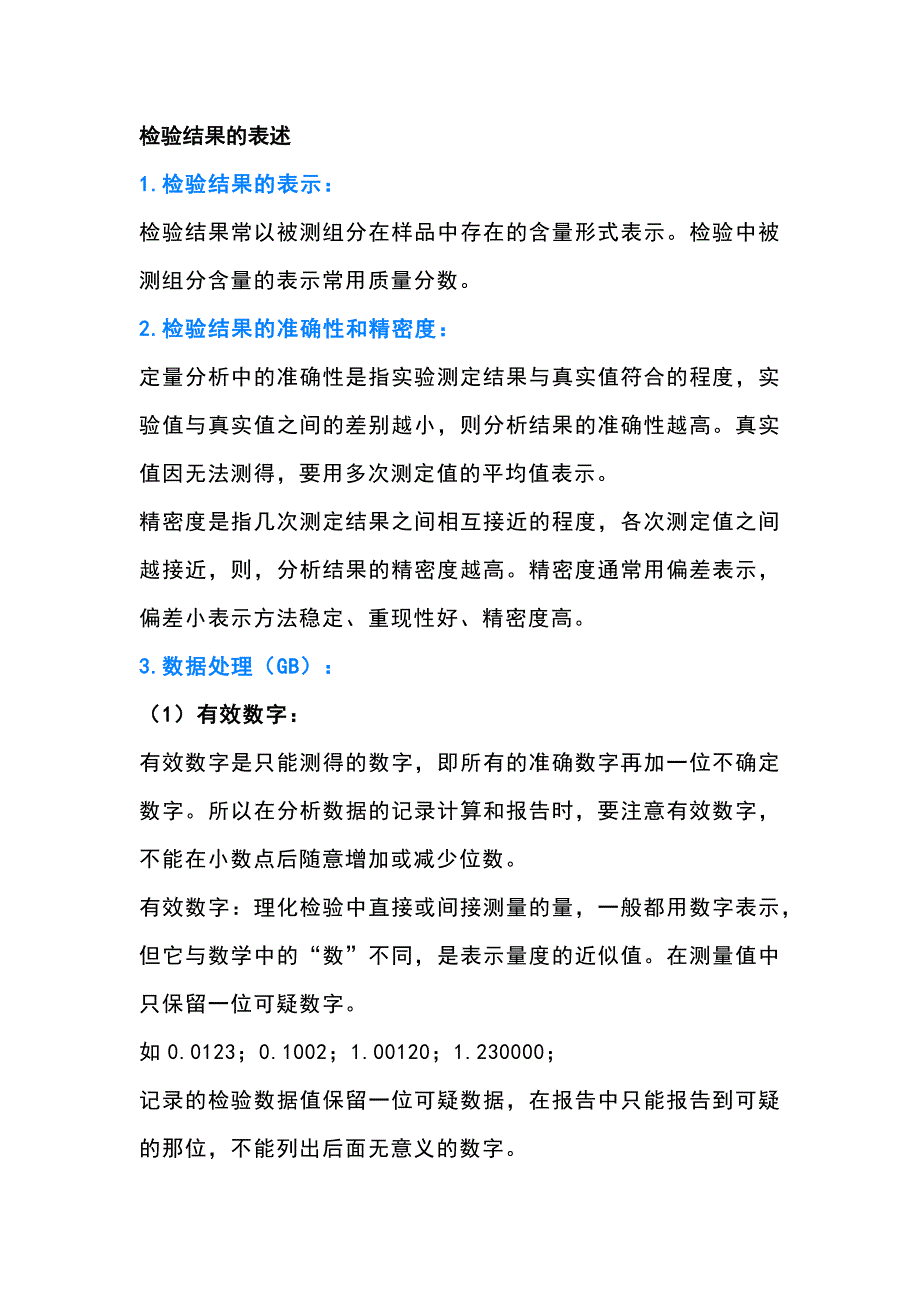 检验结果的表述

1.检验结果的表示：

检验结果常以被测组分在样品中存在的含量形式表示。检验中被测组分含量的表示常用质量分数。

2.检验结果的准确性和精密度：

定量分析中的准确性是指实验测定结果与真实值符合的程度，实验值与真实值之间的差别越小，则分析结果的准确性越高。真实值因无法测得，要用多次测定值的平均值表示。

精密度是指几次测定结果之间相互接近的程度，各次测定值之间越接近，则，分析结果的精密度越高。精密度通常用偏差表示，偏差小表示方法稳定、重现性好、精密度高。

3.数据处理（GB）：

（1）有效数字：

有效数字是只能测得的数字，即所有的准确数字再加一位不确定数字。所以在分析数据的记录计算和报告时，要注意有效数字，不能在小数点后随意增加或减少位数。

有效数字：理化检验中直接或间接测量的量，一般都用数字表示，但它与数学中的“数”不同，是表示量度的近似值。在测量值中只保留一位可疑数字。

如 0.0123；0.1002；1.00120；1.230000；

记录的检验数据值保留一位可疑数据，在报告中只能报告到可疑的那位，不能列出后面无意义的数字。